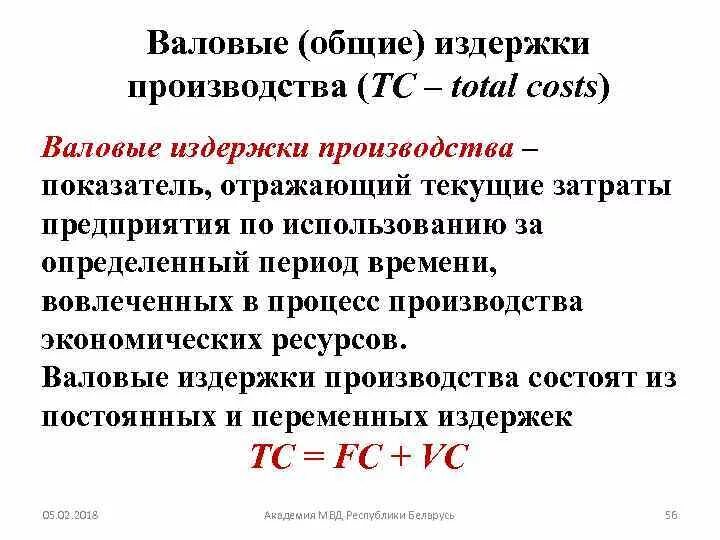 Валовые (общие) издержки производства (TC – total costs)

Валовые издержки производства – показатель, отражающий текущие затраты предприятия по использованию за определенный период времени, вовлеченных в процесс производства экономических ресурсов.

Валовые издержки производства состоят из постоянных и переменных издержек

$TC = FC + VC$

05.02.2018 Академия МВД Республики Беларусь 56